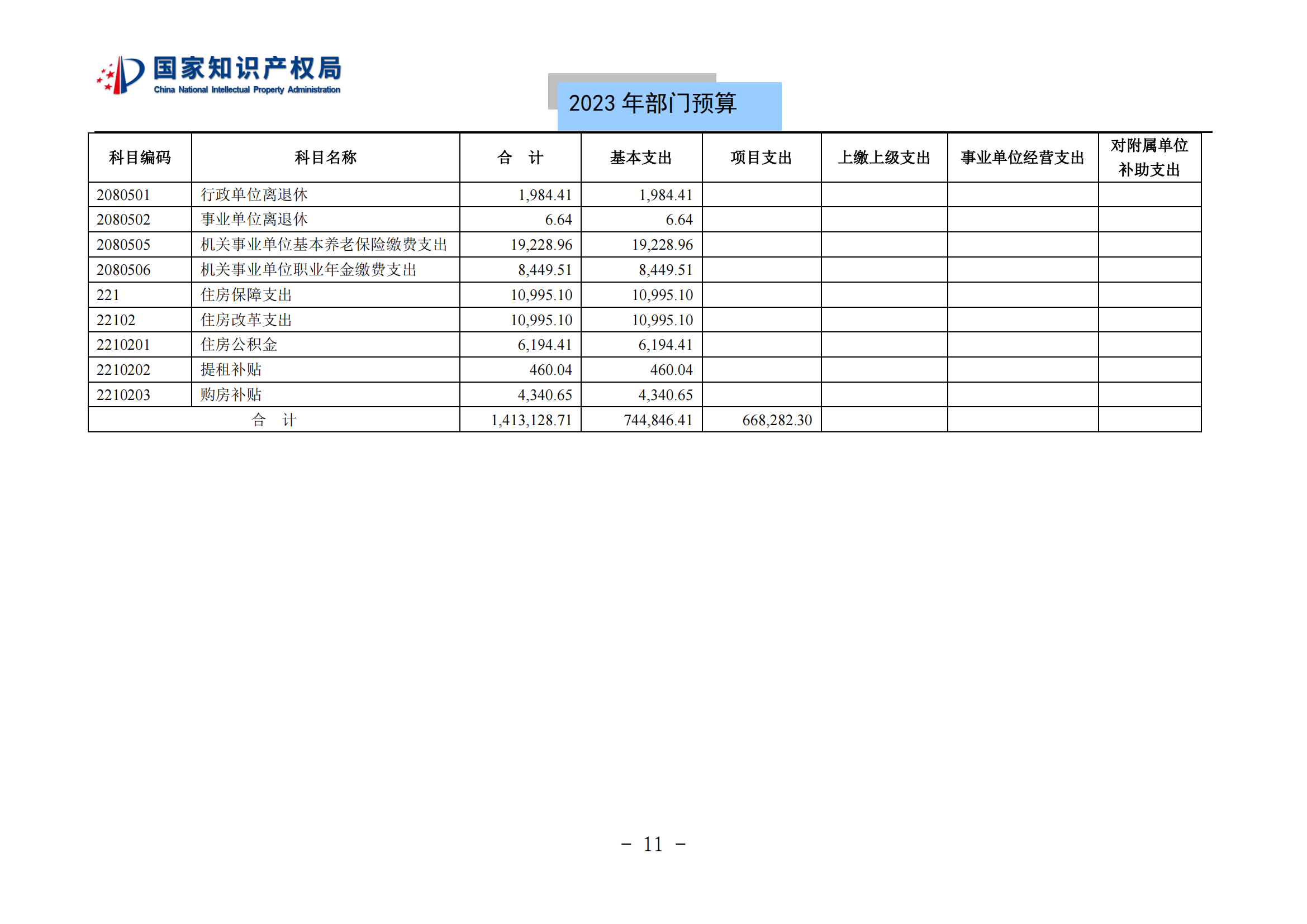 国家知识产权局
China National Intellectual Property Administration

2023 年部门预算

| 科目编码 | 科目名称 | 合　计 | 基本支出 | 项目支出 | 上缴上级支出 | 事业单位经营支出 | 对附属单位补助支出 |
|---|---|---|---|---|---|---|---|
| 2080501 | 行政单位离退休 | 1,984.41 | 1,984.41 | | | | |
| 2080502 | 事业单位离退休 | 6.64 | 6.64 | | | | |
| 2080505 | 机关事业单位基本养老保险缴费支出 | 19,228.96 | 19,228.96 | | | | |
| 2080506 | 机关事业单位职业年金缴费支出 | 8,449.51 | 8,449.51 | | | | |
| 221 | 住房保障支出 | 10,995.10 | 10,995.10 | | | | |
| 22102 | 住房改革支出 | 10,995.10 | 10,995.10 | | | | |
| 2210201 | 住房公积金 | 6,194.41 | 6,194.41 | | | | |
| 2210202 | 提租补贴 | 460.04 | 460.04 | | | | |
| 2210203 | 购房补贴 | 4,340.65 | 4,340.65 | | | | |
| 合　计 | | 1,413,128.71 | 744,846.41 | 668,282.30 | | | |

－ 11 －